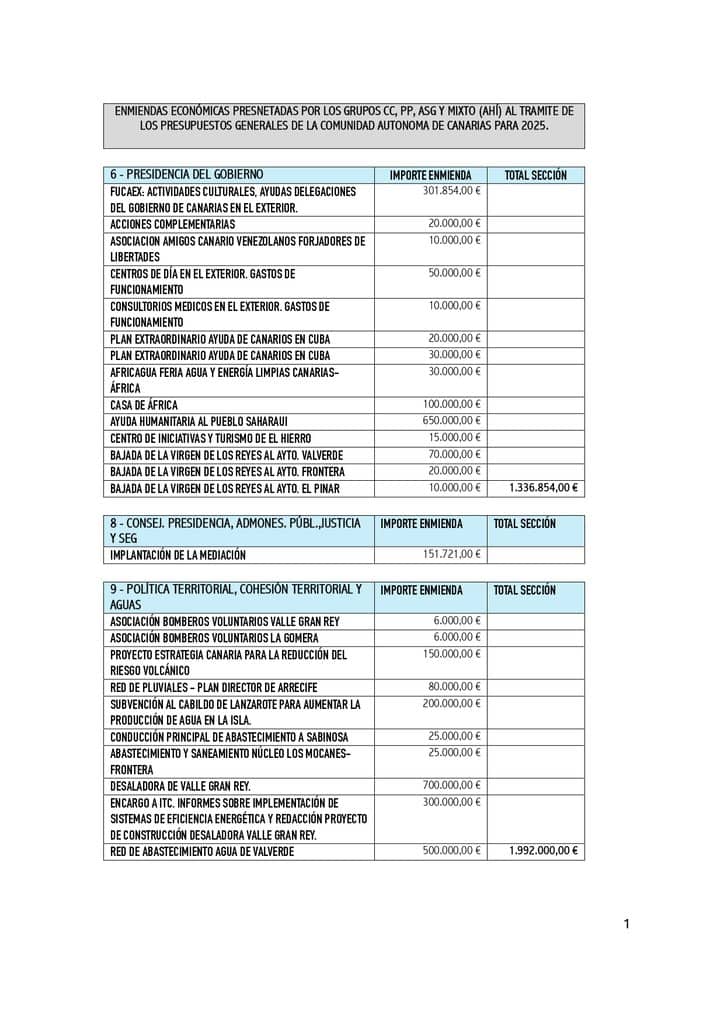 ENMIENDAS ECONÓMICAS PRESNETADAS POR LOS GRUPOS CC, PP, ASG Y MIXTO (AHÍ) AL TRAMITE DE LOS PRESUPUESTOS GENERALES DE LA COMUNIDAD AUTONOMA DE CANARIAS PARA 2025.

| 6 - PRESIDENCIA DEL GOBIERNO | IMPORTE ENMIENDA | TOTAL SECCIÓN |
|---|---|---|
| FUCAEX: ACTIVIDADES CULTURALES, AYUDAS DELEGACIONES DEL GOBIERNO DE CANARIAS EN EL EXTERIOR. | 301.854,00 € | |
| ACCIONES COMPLEMENTARIAS | 20.000,00 € | |
| ASOCIACION AMIGOS CANARIO VENEZOLANOS FORJADORES DE LIBERTADES | 10.000,00 € | |
| CENTROS DE DÍA EN EL EXTERIOR. GASTOS DE FUNCIONAMIENTO | 50.000,00 € | |
| CONSULTORIOS MEDICOS EN EL EXTERIOR. GASTOS DE FUNCIONAMIENTO | 10.000,00 € | |
| PLAN EXTRAORDINARIO AYUDA DE CANARIOS EN CUBA | 20.000,00 € | |
| PLAN EXTRAORDINARIO AYUDA DE CANARIOS EN CUBA | 30.000,00 € | |
| AFRICAGUA FERIA AGUA Y ENERGÍA LIMPIAS CANARIAS-ÁFRICA | 30.000,00 € | |
| CASA DE ÁFRICA | 100.000,00 € | |
| AYUDA HUMANITARIA AL PUEBLO SAHARAUI | 650.000,00 € | |
| CENTRO DE INICIATIVAS Y TURISMO DE EL HIERRO | 15.000,00 € | |
| BAJADA DE LA VIRGEN DE LOS REYES AL AYTO. VALVERDE | 70.000,00 € | |
| BAJADA DE LA VIRGEN DE LOS REYES AL AYTO. FRONTERA | 20.000,00 € | |
| BAJADA DE LA VIRGEN DE LOS REYES AL AYTO. EL PINAR | 10.000,00 € | 1.336.854,00 € |

| 8 - CONSEJ. PRESIDENCIA, ADMONES. PÚBL.,JUSTICIA Y SEG | IMPORTE ENMIENDA | TOTAL SECCIÓN |
|---|---|---|
| IMPLANTACIÓN DE LA MEDIACIÓN | 151.721,00 € | |

| 9 - POLÍTICA TERRITORIAL, COHESIÓN TERRITORIAL Y AGUAS | IMPORTE ENMIENDA | TOTAL SECCIÓN |
|---|---|---|
| ASOCIACIÓN BOMBEROS VOLUNTARIOS VALLE GRAN REY | 6.000,00 € | |
| ASOCIACIÓN BOMBEROS VOLUNTARIOS LA GOMERA | 6.000,00 € | |
| PROYECTO ESTRATEGIA CANARIA PARA LA REDUCCIÓN DEL RIESGO VOLCÁNICO | 150.000,00 € | |
| RED DE PLUVIALES - PLAN DIRECTOR DE ARRECIFE | 80.000,00 € | |
| SUBVENCIÓN AL CABILDO DE LANZAROTE PARA AUMENTAR LA PRODUCCIÓN DE AGUA EN LA ISLA. | 200.000,00 € | |
| CONDUCCIÓN PRINCIPAL DE ABASTECIMIENTO A SABINOSA | 25.000,00 € | |
| ABASTECIMIENTO Y SANEAMIENTO NÚCLEO LOS MOCANES-FRONTERA | 25.000,00 € | |
| DESALADORA DE VALLE GRAN REY. | 700.000,00 € | |
| ENCARGO A ITC. INFORMES SOBRE IMPLEMENTACIÓN DE SISTEMAS DE EFICIENCIA ENERGÉTICA Y REDACCIÓN PROYECTO DE CONSTRUCCIÓN DESALADORA VALLE GRAN REY. | 300.000,00 € | |
| RED DE ABASTECIMIENTO AGUA DE VALVERDE | 500.000,00 € | 1.992.000,00 € |

1